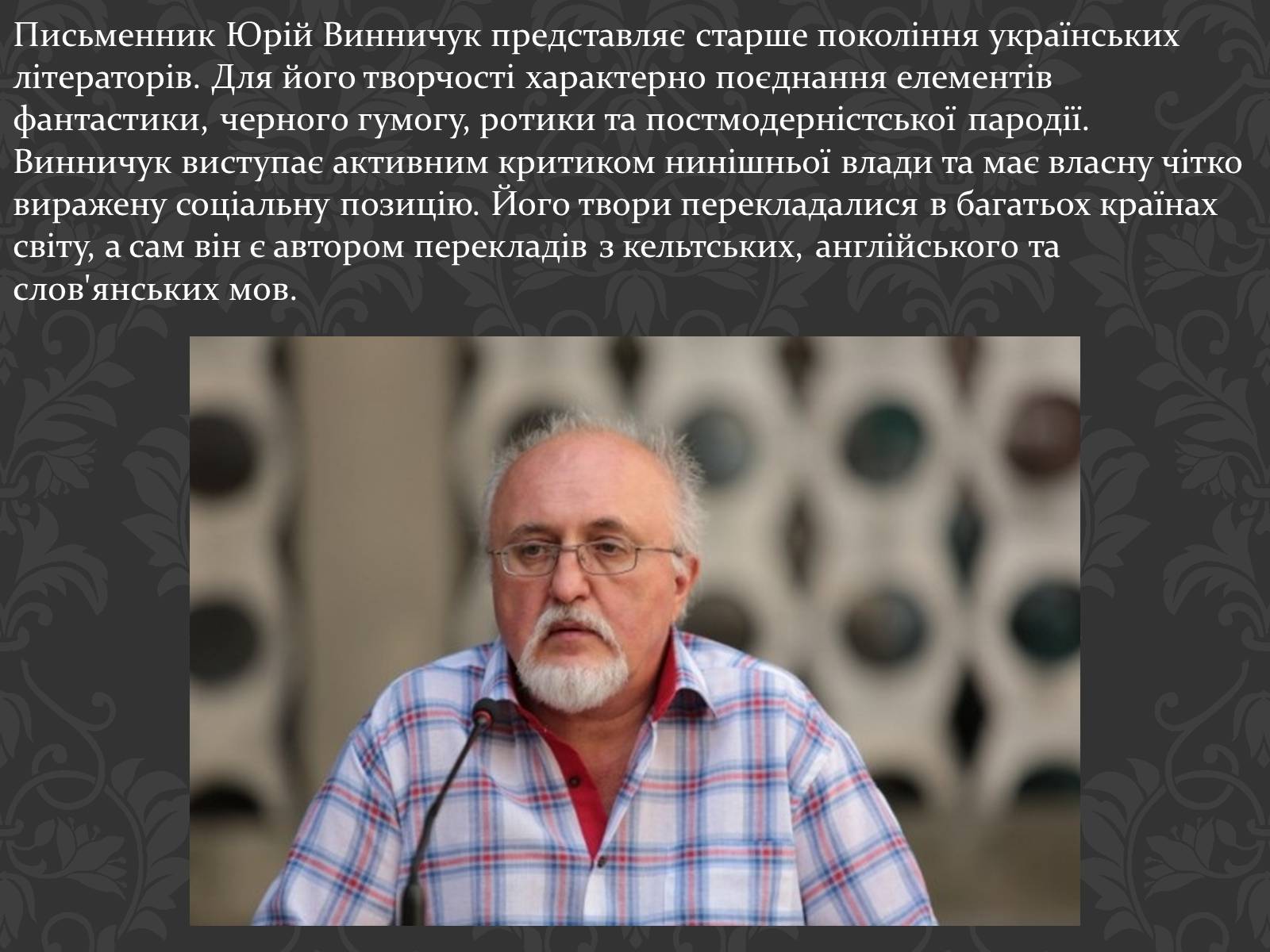 Письменник Юрій Винничук представляє старше покоління українських літераторів. Для його творчості характерно поєднання елементів фантастики, черного гумогу, ротики та постмодерністської пародії. Винничук виступає активним критиком нинішньої влади та має власну чітко виражену соціальну позицію. Його твори перекладалися в багатьох країнах світу, а сам він є автором перекладів з кельтських, англійського та слов'янських мов.